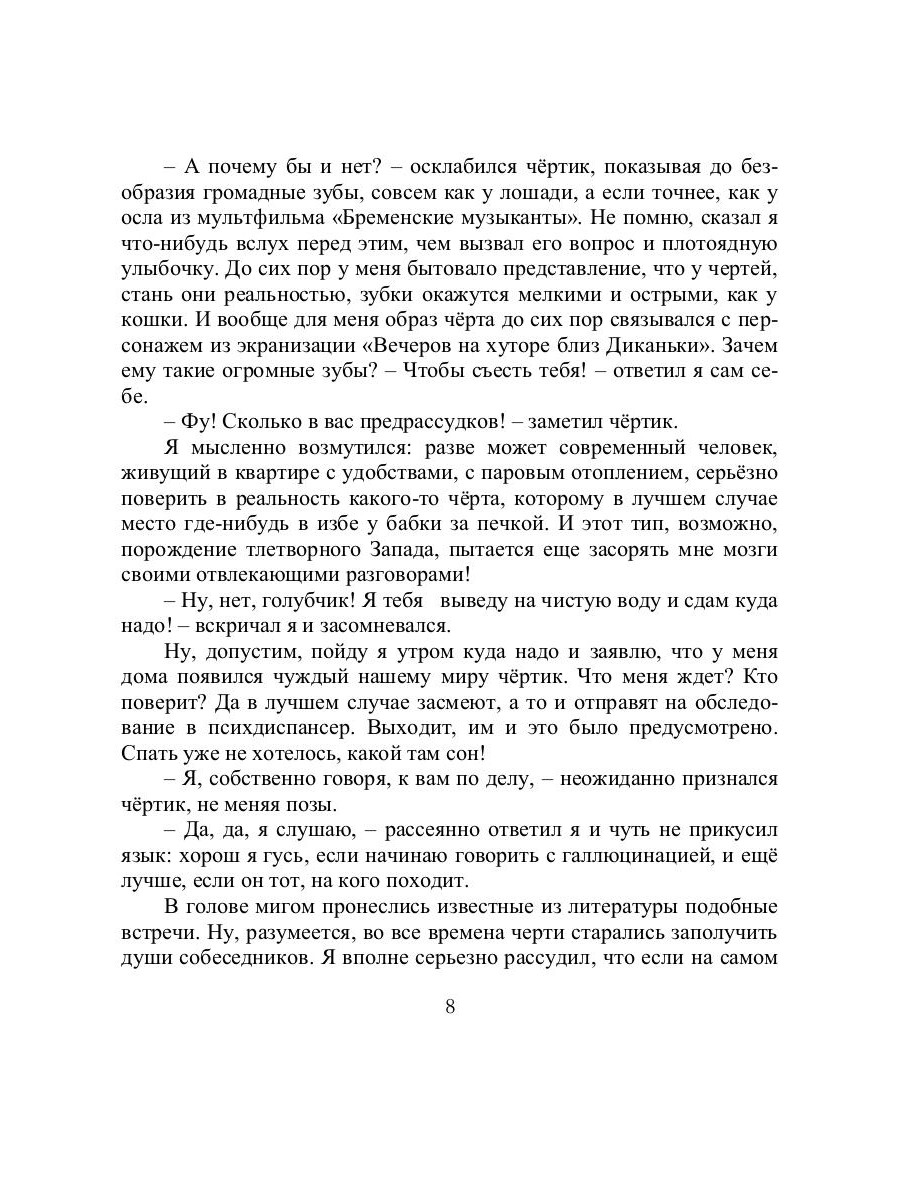 – А почему бы и нет? – осклабился чёртик, показывая до безобразия громадные зубы, совсем как у лошади, а если точнее, как у осла из мультфильма «Бременские музыканты». Не помню, сказал я что-нибудь вслух перед этим, чем вызвал его вопрос и плотоядную улыбочку. До сих пор у меня бытовало представление, что у чертей, стань они реальностью, зубки окажутся мелкими и острыми, как у кошки. И вообще для меня образ чёрта до сих пор связывался с персонажем из экранизации «Вечеров на хуторе близ Диканьки». Зачем ему такие огромные зубы? – Чтобы съесть тебя! – ответил я сам себе.

– Фу! Сколько в вас предрассудков! – заметил чёртик.

Я мысленно возмутился: разве может современный человек, живущий в квартире с удобствами, с паровым отоплением, серьёзно поверить в реальность какого-то чёрта, которому в лучшем случае место где-нибудь в избе у бабки за печкой. И этот тип, возможно, порождение тлетворного Запада, пытается еще засорять мне мозги своими отвлекающими разговорами!

– Ну, нет, голубчик! Я тебя выведу на чистую воду и сдам куда надо! – вскричал я и засомневался.

Ну, допустим, пойду я утром куда надо и заявлю, что у меня дома появился чуждый нашему миру чёртик. Что меня ждет? Кто поверит? Да в лучшем случае засмеют, а то и отправят на обследование в психдиспансер. Выходит, им и это было предусмотрено. Спать уже не хотелось, какой там сон!

– Я, собственно говоря, к вам по делу, – неожиданно признался чёртик, не меняя позы.

– Да, да, я слушаю, – рассеянно ответил я и чуть не прикусил язык: хорош я гусь, если начинаю говорить с галлюцинацией, и ещё лучше, если он тот, на кого походит.

В голове мигом пронеслись известные из литературы подобные встречи. Ну, разумеется, во все времена черти старались заполучить души собеседников. Я вполне серьезно рассудил, что если на самом

8